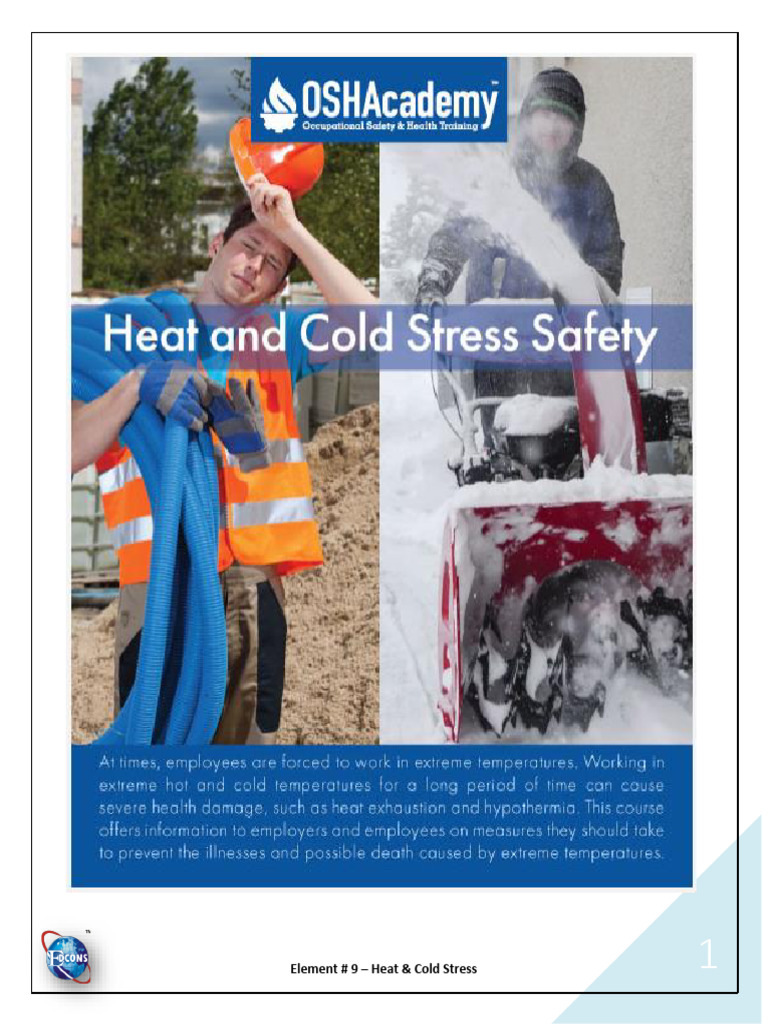 OSHAcademy™
Occupational Safety & Health Training

Heat and Cold Stress Safety

At times, employees are forced to work in extreme temperatures. Working in extreme hot and cold temperatures for a long period of time can cause severe health damage, such as heat exhaustion and hypothermia. This course offers information to employers and employees on measures they should take to prevent the illnesses and possible death caused by extreme temperatures.

FOCONS

Element # 9 – Heat & Cold Stress

1